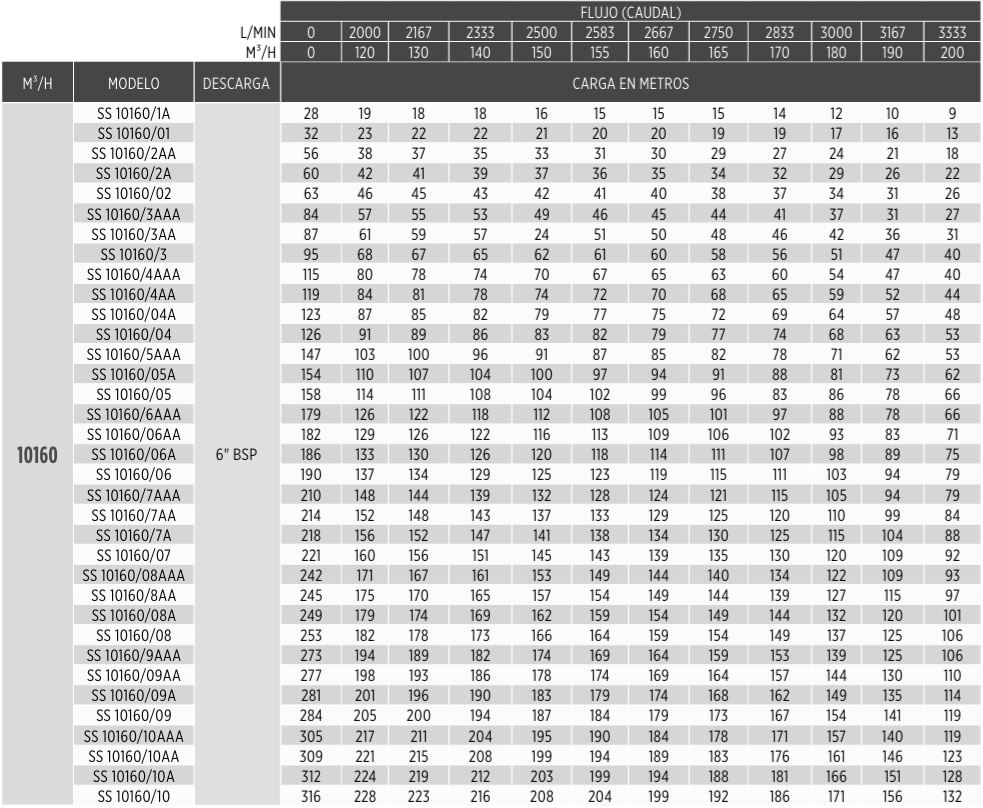 | | | | FLUJO (CAUDAL) | | | | | | | | | | | |
|---|---|---|---|---|---|---|---|---|---|---|---|---|---|---|
| | | L/MIN | 0 | 2000 | 2167 | 2333 | 2500 | 2583 | 2667 | 2750 | 2833 | 3000 | 3167 | 3333 |
| | | $M^3/H$ | 0 | 120 | 130 | 140 | 150 | 155 | 160 | 165 | 170 | 180 | 190 | 200 |
| $M^3/H$ | MODELO | DESCARGA | CARGA EN METROS | | | | | | | | | | | |
| 10160 | SS 10160/1A | 6" BSP | 28 | 19 | 18 | 18 | 16 | 15 | 15 | 15 | 14 | 12 | 10 | 9 |
| | SS 10160/01 | | 32 | 23 | 22 | 22 | 21 | 20 | 20 | 19 | 19 | 17 | 16 | 13 |
| | SS 10160/2AA | | 56 | 38 | 37 | 35 | 33 | 31 | 30 | 29 | 27 | 24 | 21 | 18 |
| | SS 10160/2A | | 60 | 42 | 41 | 39 | 37 | 36 | 35 | 34 | 32 | 29 | 26 | 22 |
| | SS 10160/02 | | 63 | 46 | 45 | 43 | 42 | 41 | 40 | 38 | 37 | 34 | 31 | 26 |
| | SS 10160/3AAA | | 84 | 57 | 55 | 53 | 49 | 46 | 45 | 44 | 41 | 37 | 31 | 27 |
| | SS 10160/3AA | | 87 | 61 | 59 | 57 | 24 | 51 | 50 | 48 | 46 | 42 | 36 | 31 |
| | SS 10160/3 | | 95 | 68 | 67 | 65 | 62 | 61 | 60 | 58 | 56 | 51 | 47 | 40 |
| | SS 10160/4AAA | | 115 | 80 | 78 | 74 | 70 | 67 | 65 | 63 | 60 | 54 | 47 | 40 |
| | SS 10160/4AA | | 119 | 84 | 81 | 78 | 74 | 72 | 70 | 68 | 65 | 59 | 52 | 44 |
| | SS 10160/04A | | 123 | 87 | 85 | 82 | 79 | 77 | 75 | 72 | 69 | 64 | 57 | 48 |
| | SS 10160/04 | | 126 | 91 | 89 | 86 | 83 | 82 | 79 | 77 | 74 | 68 | 63 | 53 |
| | SS 10160/5AAA | | 147 | 103 | 100 | 96 | 91 | 87 | 85 | 82 | 78 | 71 | 62 | 53 |
| | SS 10160/05A | | 154 | 110 | 107 | 104 | 100 | 97 | 94 | 91 | 88 | 81 | 73 | 62 |
| | SS 10160/05 | | 158 | 114 | 111 | 108 | 104 | 102 | 99 | 96 | 83 | 86 | 78 | 66 |
| | SS 10160/6AAA | | 179 | 126 | 122 | 118 | 112 | 108 | 105 | 101 | 97 | 88 | 78 | 66 |
| | SS 10160/06AA | | 182 | 129 | 126 | 122 | 116 | 113 | 109 | 106 | 102 | 93 | 83 | 71 |
| | SS 10160/06A | | 186 | 133 | 130 | 126 | 120 | 118 | 114 | 111 | 107 | 98 | 89 | 75 |
| | SS 10160/06 | | 190 | 137 | 134 | 129 | 125 | 123 | 119 | 115 | 111 | 103 | 94 | 79 |
| | SS 10160/7AAA | | 210 | 148 | 144 | 139 | 132 | 128 | 124 | 121 | 115 | 105 | 94 | 79 |
| | SS 10160/7AA | | 214 | 152 | 148 | 143 | 137 | 133 | 129 | 125 | 120 | 110 | 99 | 84 |
| | SS 10160/7A | | 218 | 156 | 152 | 147 | 141 | 138 | 134 | 130 | 125 | 115 | 104 | 88 |
| | SS 10160/07 | | 221 | 160 | 156 | 151 | 145 | 143 | 139 | 135 | 130 | 120 | 109 | 92 |
| | SS 10160/08AAA | | 242 | 171 | 167 | 161 | 153 | 149 | 144 | 140 | 134 | 122 | 109 | 93 |
| | SS 10160/8AA | | 245 | 175 | 170 | 165 | 157 | 154 | 149 | 144 | 139 | 127 | 115 | 97 |
| | SS 10160/08A | | 249 | 179 | 174 | 169 | 162 | 159 | 154 | 149 | 144 | 132 | 120 | 101 |
| | SS 10160/08 | | 253 | 182 | 178 | 173 | 166 | 164 | 159 | 154 | 149 | 137 | 125 | 106 |
| | SS 10160/9AAA | | 273 | 194 | 189 | 182 | 174 | 169 | 164 | 159 | 153 | 139 | 125 | 106 |
| | SS 10160/09AA | | 277 | 198 | 193 | 186 | 178 | 174 | 169 | 164 | 157 | 144 | 130 | 110 |
| | SS 10160/09A | | 281 | 201 | 196 | 190 | 183 | 179 | 174 | 168 | 162 | 149 | 135 | 114 |
| | SS 10160/09 | | 284 | 205 | 200 | 194 | 187 | 184 | 179 | 173 | 167 | 154 | 141 | 119 |
| | SS 10160/10AAA | | 305 | 217 | 211 | 204 | 195 | 190 | 184 | 178 | 171 | 157 | 140 | 119 |
| | SS 10160/10AA | | 309 | 221 | 215 | 208 | 199 | 194 | 189 | 183 | 176 | 161 | 146 | 123 |
| | SS 10160/10A | | 312 | 224 | 219 | 212 | 203 | 199 | 194 | 188 | 181 | 166 | 151 | 128 |
| | SS 10160/10 | | 316 | 228 | 223 | 216 | 208 | 204 | 199 | 192 | 186 | 171 | 156 | 132 |